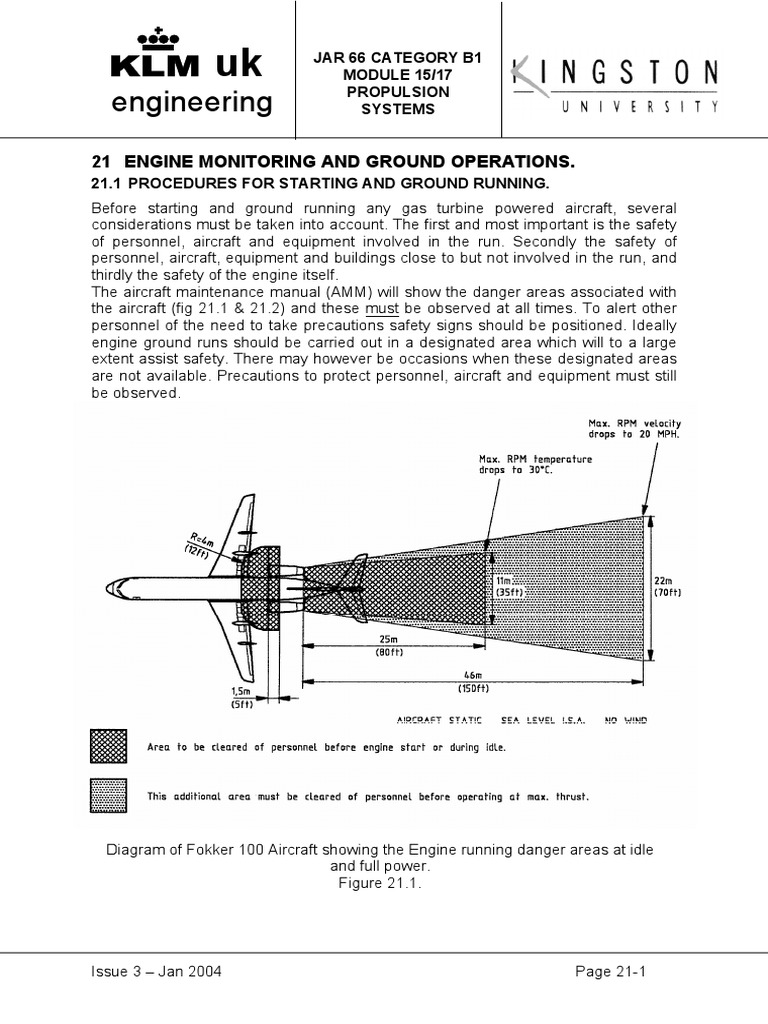 KLM uk engineering

JAR 66 CATEGORY B1 MODULE 15/17 PROPULSION SYSTEMS

KINGSTON UNIVERSITY

21 ENGINE MONITORING AND GROUND OPERATIONS.

21.1 PROCEDURES FOR STARTING AND GROUND RUNNING.

Before starting and ground running any gas turbine powered aircraft, several considerations must be taken into account. The first and most important is the safety of personnel, aircraft and equipment involved in the run. Secondly the safety of personnel, aircraft, equipment and buildings close to but not involved in the run, and thirdly the safety of the engine itself.
The aircraft maintenance manual (AMM) will show the danger areas associated with the aircraft (fig 21.1 & 21.2) and these must be observed at all times. To alert other personnel of the need to take precautions safety signs should be positioned. Ideally engine ground runs should be carried out in a designated area which will to a large extent assist safety. There may however be occasions when these designated areas are not available. Precautions to protect personnel, aircraft and equipment must still be observed.

Max. RPM velocity drops to 20 MPH.

Max. RPM temperature drops to 30°C.

R=4m (12ft)

11m (35ft)

22m (70ft)

25m (80ft)

46m (150ft)

1,5m (5ft)

AIRCRAFT STATIC SEA LEVEL I.S.A. NO WIND

Area to be cleared of personnel before engine start or during idle.

This additional area must be cleared of personnel before operating at max. thrust.

Diagram of Fokker 100 Aircraft showing the Engine running danger areas at idle and full power.
Figure 21.1.

Issue 3 – Jan 2004

Page 21-1